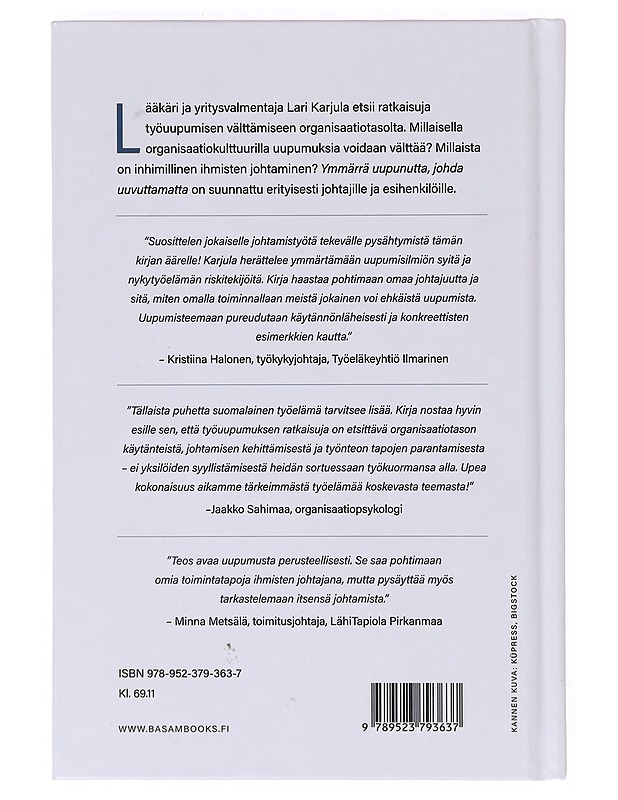 Lääkäri ja yritysvalmentaja Lari Karjula etsii ratkaisuja työuupumisen välttämiseen organisaatiotasolta. Millaisella organisaatiokulttuurilla uupumuksia voidaan välttää? Millaista on inhimillinen ihmisten johtaminen? Ymmärrä uupunutta, johda uuvuttamatta on suunnattu erityisesti johtajille ja esihenkilöille.

"Suosittelen jokaiselle johtamistyötä tekevälle pysähtymistä tämän kirjan äärelle! Karjula herättelee ymmärtämään uupumisilmiön syitä ja nykytyöelämän riskitekijöitä. Kirja haastaa pohtimaan omaa johtajuutta ja sitä, miten omalla toiminnallaan meistä jokainen voi ehkäistä uupumista. Uupumisteemaan pureudutaan käytännönläheisesti ja konkreettisten esimerkkien kautta."

– Kristiina Halonen, työkykyjohtaja, Työeläkeyhtiö Ilmarinen

"Tällaista puhetta suomalainen työelämä tarvitsee lisää. Kirja nostaa hyvin esille sen, että työuupumuksen ratkaisuja on etsittävä organisaatiotason käytänteistä, johtamisen kehittämisestä ja työnteon tapojen parantamisesta – ei yksilöiden syyllistämisestä heidän sortuessaan työkuormansa alla. Upea kokonaisuus aikamme tärkeimmästä työelämää koskevasta teemasta!"

–Jaakko Sahimaa, organisaatiopsykologi

"Teos avaa uupumusta perusteellisesti. Se saa pohtimaan omia toimintatapoja ihmisten johtajana, mutta pysäyttää myös tarkastelemaan itsensä johtamista."

– Minna Metsälä, toimitusjohtaja, LähiTapiola Pirkanmaa

ISBN 978-952-379-363-7
Kl. 69.11

WWW.BASAMBOOKS.FI

9 789523 793637

KANNEN KUVA: KÜPRESS, BIGSTOCK